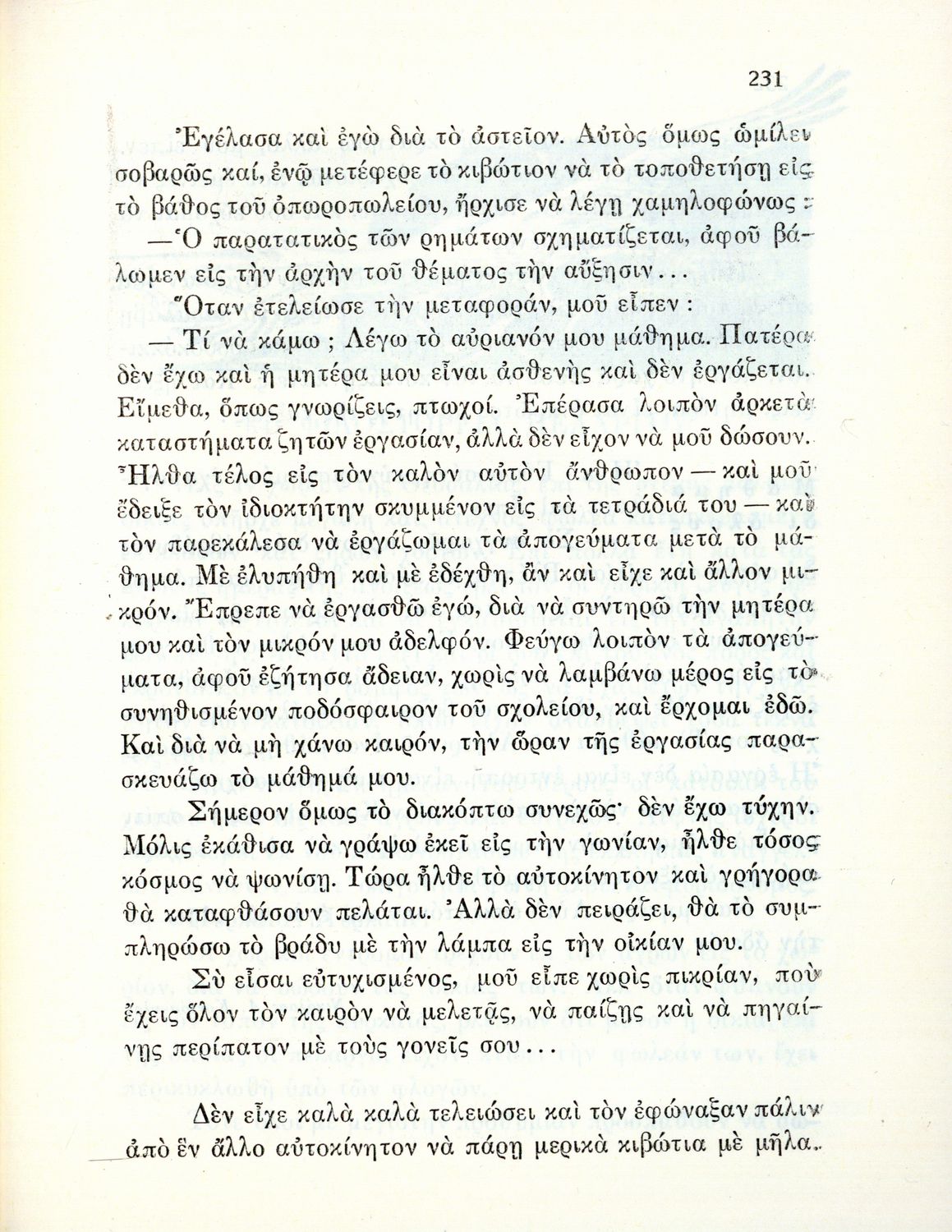 231

Ἐγέλασα καὶ ἐγὼ διὰ τὸ ἀστεῖον. Αὐτὸς ὅμως ὡμίλει σοβαρῶς καί, ἐνῷ μετέφερε τὸ κιβώτιον νὰ τὸ τοποθετήσῃ εἰς τὸ βάθος τοῦ ὀπωροπωλείου, ἤρχισε νὰ λέγῃ χαμηλοφώνως :

—Ὁ παρατατικὸς τῶν ρημάτων σχηματίζεται, ἀφοῦ βάλωμεν εἰς τὴν ἀρχὴν τοῦ θέματος τὴν αὔξησιν...

Ὅταν ἐτελείωσε τὴν μεταφοράν, μοῦ εἶπεν :

— Τί νὰ κάμω ; Λέγω τὸ αὐριανόν μου μάθημα. Πατέρα δὲν ἔχω καὶ ἡ μητέρα μου εἶναι ἀσθενὴς καὶ δὲν ἐργάζεται. Εἴμεθα, ὅπως γνωρίζεις, πτωχοί. Ἐπέρασα λοιπὸν ἀρκετὰ καταστήματα ζητῶν ἐργασίαν, ἀλλὰ δὲν εἶχον νὰ μοῦ δώσουν. Ἦλθα τέλος εἰς τὸν καλὸν αὐτὸν ἄνθρωπον — καὶ μοῦ ἔδειξε τὸν ἰδιοκτήτην σκυμμένον εἰς τὰ τετράδιά του — καὶ τὸν παρεκάλεσα νὰ ἐργάζωμαι τὰ ἀπογεύματα μετὰ τὸ μάθημα. Μὲ ἐλυπήθη καὶ μὲ ἐδέχθη, ἂν καὶ εἶχε καὶ ἄλλον μικρόν. Ἔπρεπε νὰ ἐργασθῶ ἐγώ, διὰ νὰ συντηρῶ τὴν μητέρα μου καὶ τὸν μικρόν μου ἀδελφόν. Φεύγω λοιπὸν τὰ ἀπογεύματα, ἀφοῦ ἐζήτησα ἄδειαν, χωρὶς νὰ λαμβάνω μέρος εἰς τὸ συνηθισμένον ποδόσφαιρον τοῦ σχολείου, καὶ ἔρχομαι ἐδῶ. Καὶ διὰ νὰ μὴ χάνω καιρόν, τὴν ὥραν τῆς ἐργασίας παρασκευάζω τὸ μάθημά μου.

Σήμερον ὅμως τὸ διακόπτω συνεχῶς· δὲν ἔχω τύχην. Μόλις ἐκάθισα νὰ γράψω ἐκεῖ εἰς τὴν γωνίαν, ἦλθε τόσος κόσμος νὰ ψωνίσῃ. Τώρα ἦλθε τὸ αὐτοκίνητον καὶ γρήγορα θὰ καταφθάσουν πελάται. Ἀλλὰ δὲν πειράζει, θὰ τὸ συμπληρώσω τὸ βράδυ μὲ τὴν λάμπα εἰς τὴν οἰκίαν μου.

Σὺ εἶσαι εὐτυχισμένος, μοῦ εἶπε χωρὶς πικρίαν, ποὺ ἔχεις ὅλον τὸν καιρὸν νὰ μελετᾷς, νὰ παίζῃς καὶ νὰ πηγαίνῃς περίπατον μὲ τοὺς γονεῖς σου...

Δὲν εἶχε καλὰ καλὰ τελειώσει καὶ τὸν ἐφώναξαν πάλιν ἀπὸ ἓν ἄλλο αὐτοκίνητον νὰ πάρῃ μερικὰ κιβώτια μὲ μῆλα.